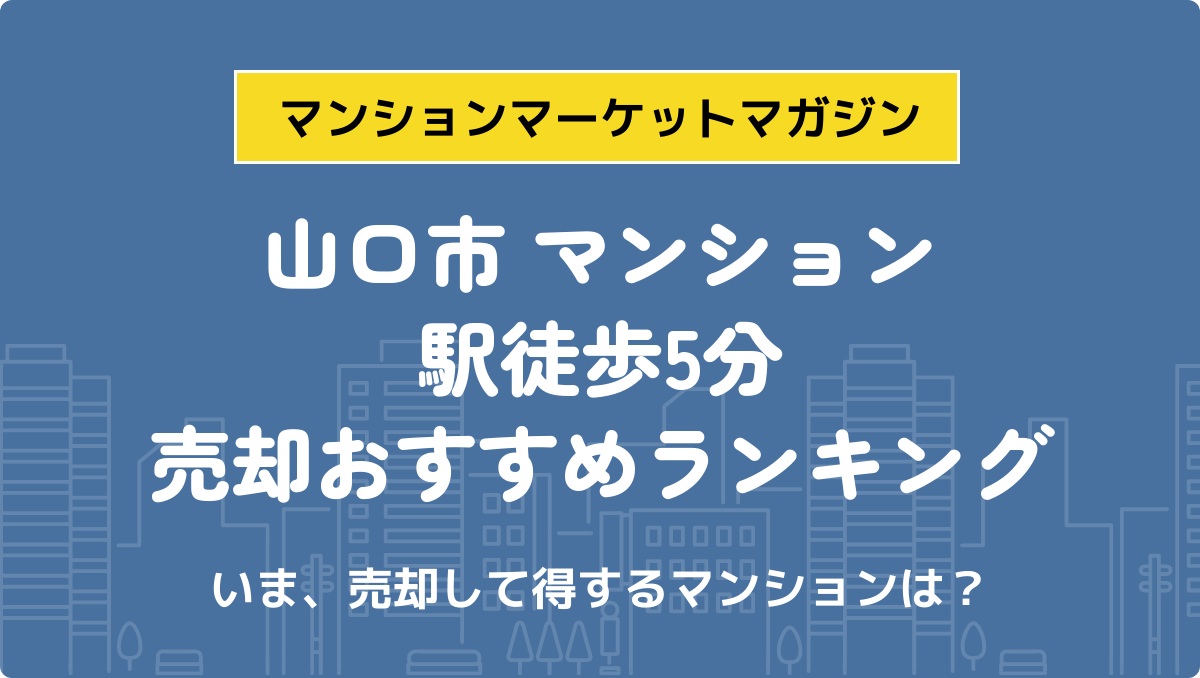 マンションマーケットマガジン

山口市 マンション
駅徒歩5分
売却おすすめランキング

いま、売却して得するマンションは？